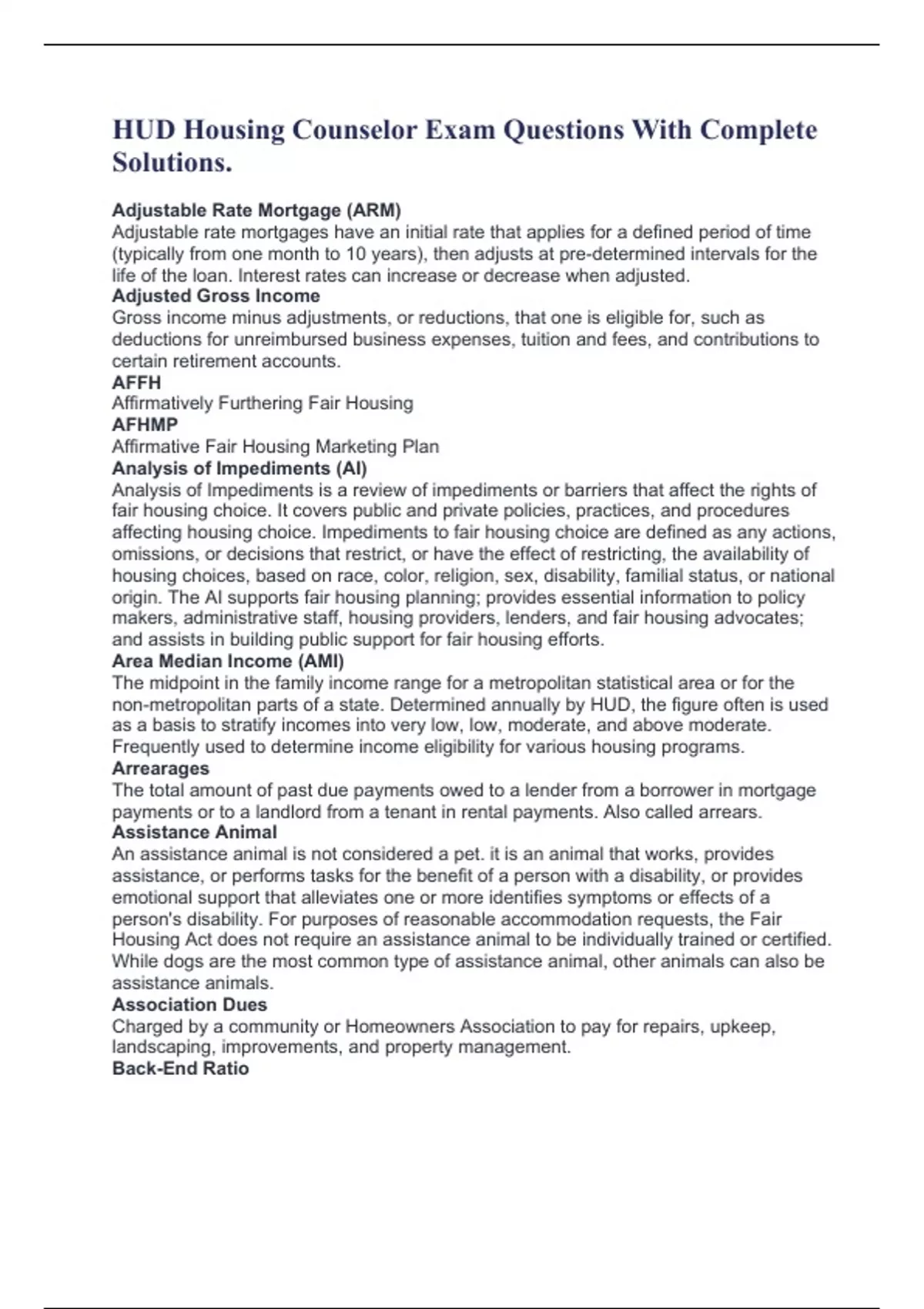 HUD Housing Counselor Exam Questions With Complete Solutions.

Adjustable Rate Mortgage (ARM)
Adjustable rate mortgages have an initial rate that applies for a defined period of time (typically from one month to 10 years), then adjusts at pre-determined intervals for the life of the loan. Interest rates can increase or decrease when adjusted.
Adjusted Gross Income
Gross income minus adjustments, or reductions, that one is eligible for, such as deductions for unreimbursed business expenses, tuition and fees, and contributions to certain retirement accounts.
AFFH
Affirmatively Furthering Fair Housing
AFHMP
Affirmative Fair Housing Marketing Plan
Analysis of Impediments (AI)
Analysis of Impediments is a review of impediments or barriers that affect the rights of fair housing choice. It covers public and private policies, practices, and procedures affecting housing choice. Impediments to fair housing choice are defined as any actions, omissions, or decisions that restrict, or have the effect of restricting, the availability of housing choices, based on race, color, religion, sex, disability, familial status, or national origin. The AI supports fair housing planning; provides essential information to policy makers, administrative staff, housing providers, lenders, and fair housing advocates; and assists in building public support for fair housing efforts.
Area Median Income (AMI)
The midpoint in the family income range for a metropolitan statistical area or for the non-metropolitan parts of a state. Determined annually by HUD, the figure often is used as a basis to stratify incomes into very low, low, moderate, and above moderate. Frequently used to determine income eligibility for various housing programs.
Arrearages
The total amount of past due payments owed to a lender from a borrower in mortgage payments or to a landlord from a tenant in rental payments. Also called arrears.
Assistance Animal
An assistance animal is not considered a pet. it is an animal that works, provides assistance, or performs tasks for the benefit of a person with a disability, or provides emotional support that alleviates one or more identifies symptoms or effects of a person's disability. For purposes of reasonable accommodation requests, the Fair Housing Act does not require an assistance animal to be individually trained or certified. While dogs are the most common type of assistance animal, other animals can also be assistance animals.
Association Dues
Charged by a community or Homeowners Association to pay for repairs, upkeep, landscaping, improvements, and property management.
Back-End Ratio